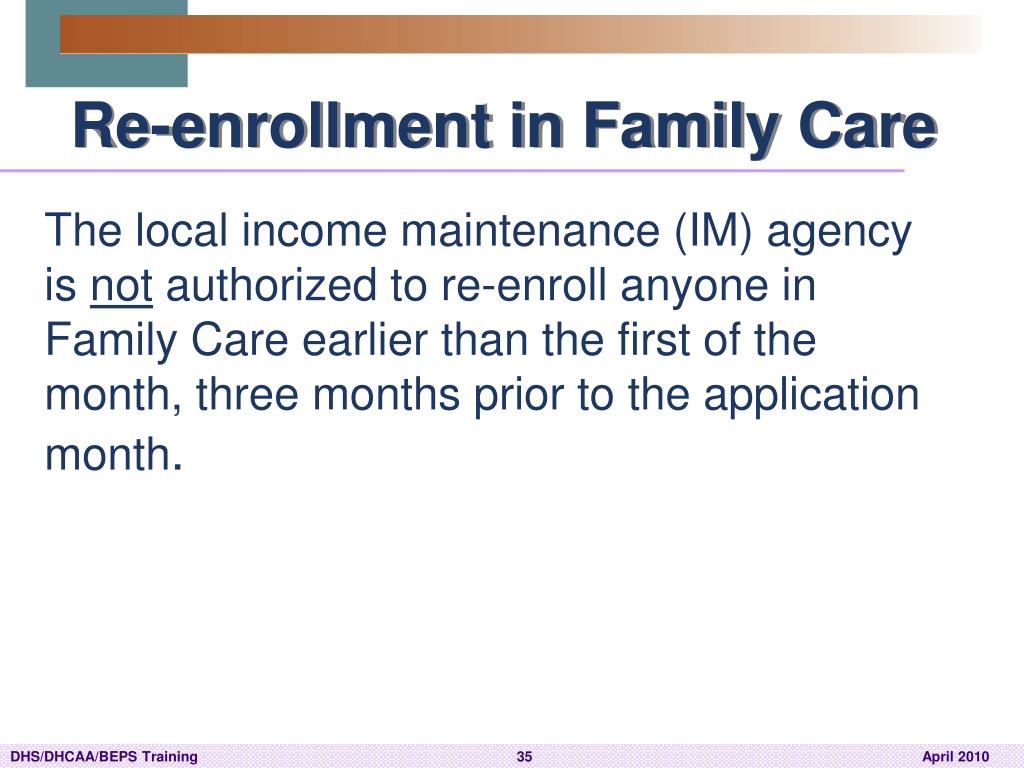 Re-enrollment in Family Care

The local income maintenance (IM) agency is not authorized to re-enroll anyone in Family Care earlier than the first of the month, three months prior to the application month.

DHS/DHCAA/BEPS Training

35

April 2010